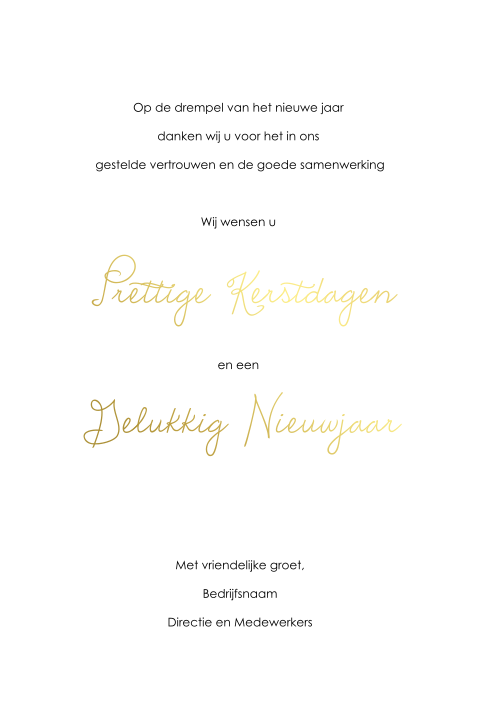 Op de drempel van het nieuwe jaar
danken wij u voor het in ons
gestelde vertrouwen en de goede samenwerking

Wij wensen u

Prettige Kerstdagen

en een

Gelukkig Nieuwjaar

Met vriendelijke groet,
Bedrijfsnaam
Directie en Medewerkers